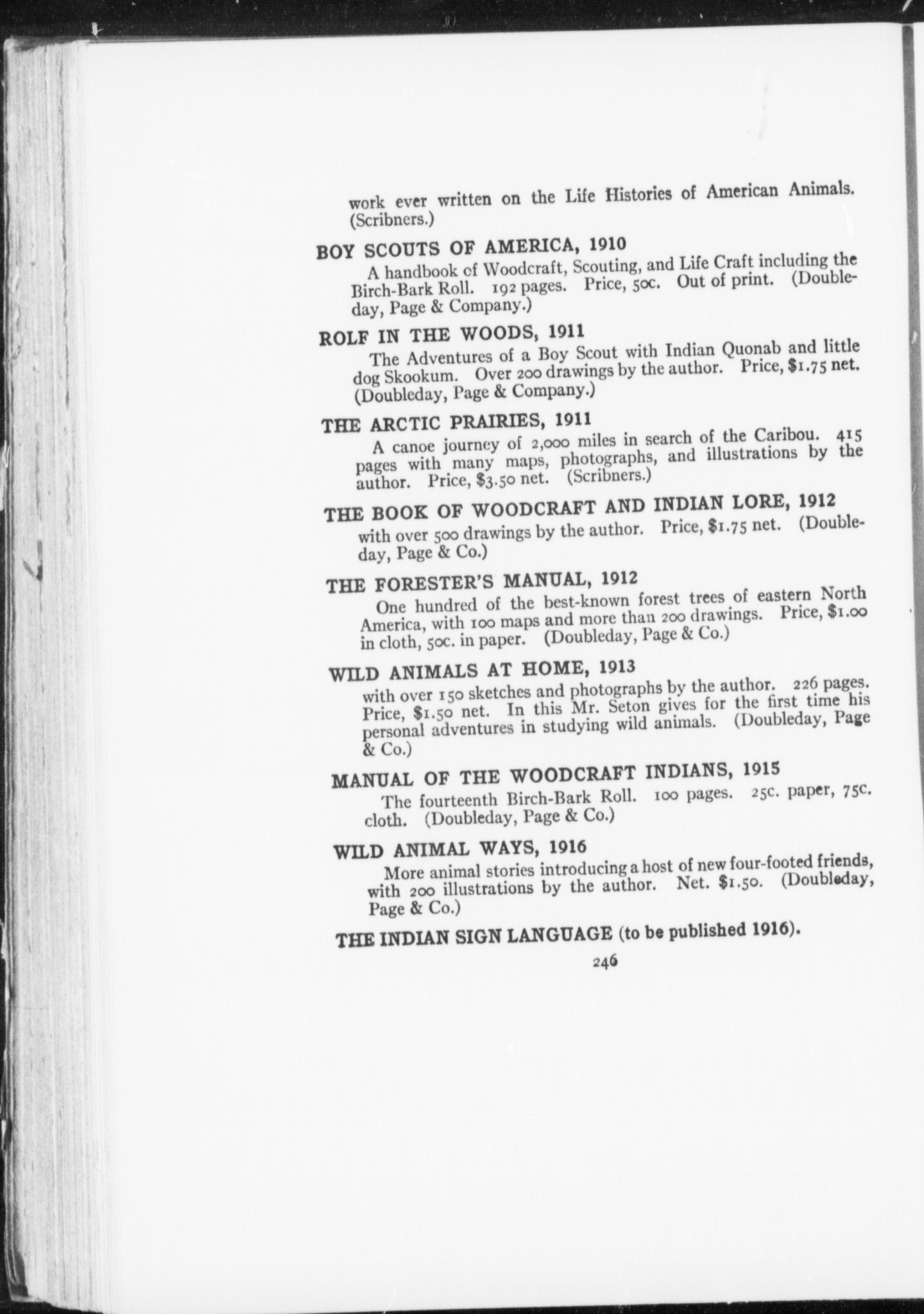 work ever written on the Life Histories of American Animals. (Scribners.)

BOY SCOUTS OF AMERICA, 1910

A handbook of Woodcraft, Scouting, and Life Craft including the Birch-Bark Roll. 192 pages. Price, 50c. Out of print. (Doubleday, Page & Company.)

ROLF IN THE WOODS, 1911

The Adventures of a Boy Scout with Indian Quonab and little dog Skookum. Over 200 drawings by the author. Price, \$1.75 net. (Doubleday, Page & Company.)

THE ARCTIC PRAIRIES, 1911

A canoe journey of 2,000 miles in search of the Caribou. 415 pages with many maps, photographs, and illustrations by the author. Price, \$3.50 net. (Scribners.)

THE BOOK OF WOODCRAFT AND INDIAN LORE, 1912

with over 500 drawings by the author. Price, \$1.75 net. (Doubleday, Page & Co.)

THE FORESTER'S MANUAL, 1912

One hundred of the best-known forest trees of eastern North America, with 100 maps and more than 200 drawings. Price, \$1.00 in cloth, 50c. in paper. (Doubleday, Page & Co.)

WILD ANIMALS AT HOME, 1913

with over 150 sketches and photographs by the author. 226 pages. Price, \$1.50 net. In this Mr. Seton gives for the first time his personal adventures in studying wild animals. (Doubleday, Page & Co.)

MANUAL OF THE WOODCRAFT INDIANS, 1915

The fourteenth Birch-Bark Roll. 100 pages. 25c. paper, 75c. cloth. (Doubleday, Page & Co.)

WILD ANIMAL WAYS, 1916

More animal stories introducing a host of new four-footed friends, with 200 illustrations by the author. Net. \$1.50. (Doubleday, Page & Co.)

THE INDIAN SIGN LANGUAGE (to be published 1916).

246